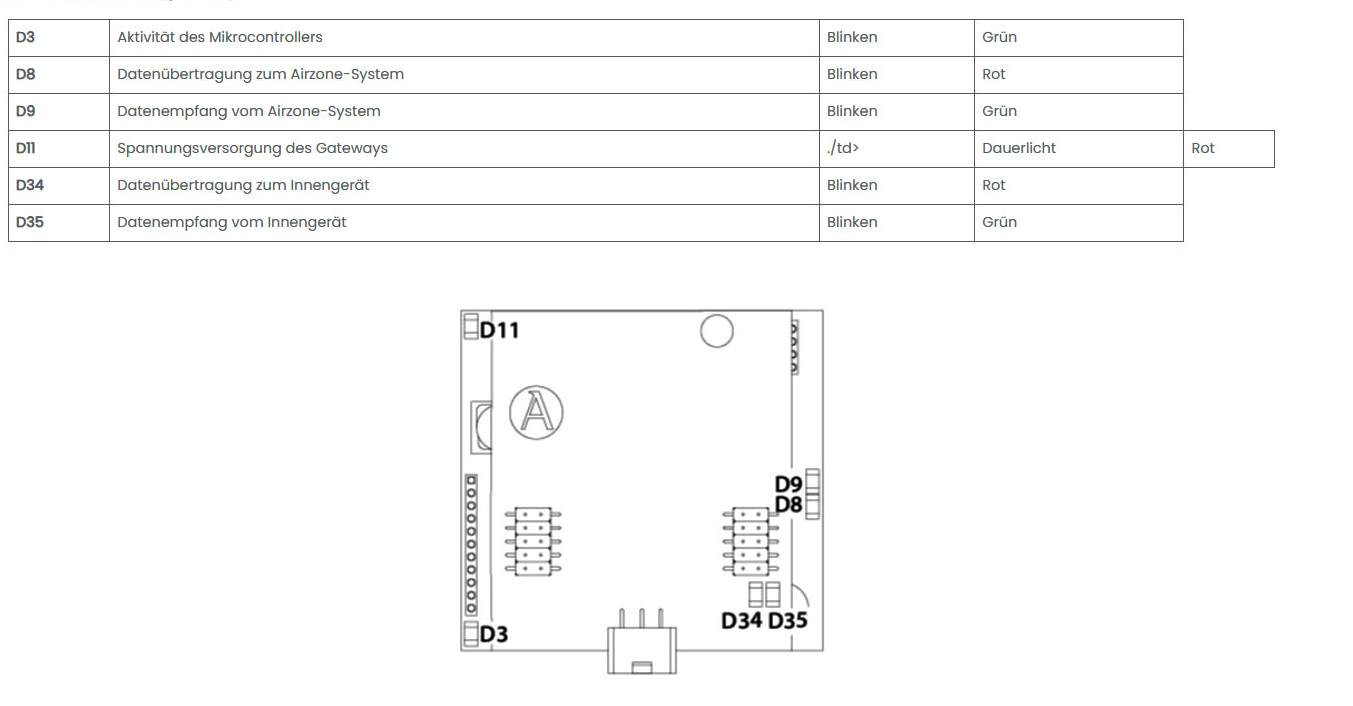 | D3 | Aktivität des Mikrocontrollers | Blinken | Grün | |
|---|---|---|---|---|
| D8 | Datenübertragung zum Airzone-System | Blinken | Rot | |
| D9 | Datenempfang vom Airzone-System | Blinken | Grün | |
| D11 | Spannungsversorgung des Gateways | ./td> | Dauerlicht | Rot |
| D34 | Datenübertragung zum Innengerät | Blinken | Rot | |
| D35 | Datenempfang vom Innengerät | Blinken | Grün | |

D11
A
D9
D8
D34 D35
D3